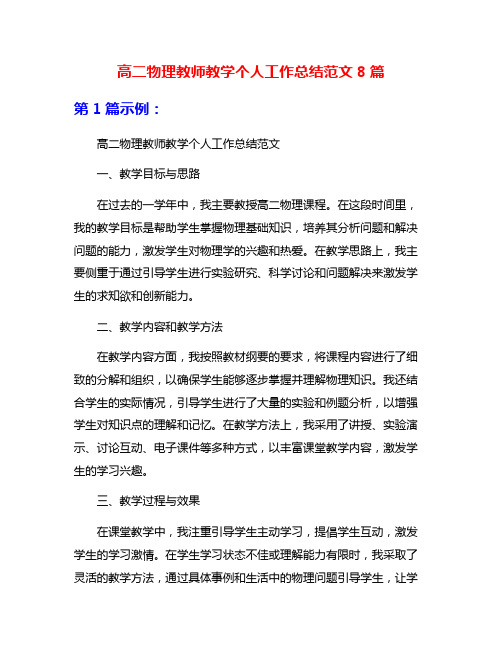 高二物理教师教学个人工作总结范文 8 篇

第 1 篇示例：

高二物理教师教学个人工作总结范文

一、教学目标与思路

在过去的一学年中，我主要教授高二物理课程。在这段时间里，我的教学目标是帮助学生掌握物理基础知识，培养其分析问题和解决问题的能力，激发学生对物理学的兴趣和热爱。在教学思路上，我主要侧重于通过引导学生进行实验研究、科学讨论和问题解决来激发学生的求知欲和创新能力。

二、教学内容和教学方法

在教学内容方面，我按照教材纲要的要求，将课程内容进行了细致的分解和组织，以确保学生能够逐步掌握并理解物理知识。我还结合学生的实际情况，引导学生进行了大量的实验和例题分析，以增强学生对知识点的理解和记忆。在教学方法上，我采用了讲授、实验演示、讨论互动、电子课件等多种方式，以丰富课堂教学内容，激发学生的学习兴趣。

三、教学过程与效果

在课堂教学中，我注重引导学生主动学习，提倡学生互动，激发学生的学习激情。在学生学习状态不佳或理解能力有限时，我采取了灵活的教学方法，通过具体事例和生活中的物理问题引导学生，让学